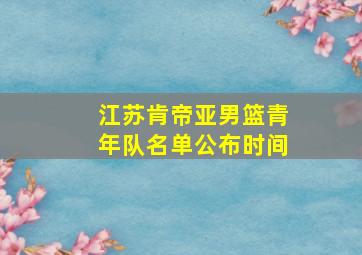 江苏肯帝亚男篮青年队名单公布时间